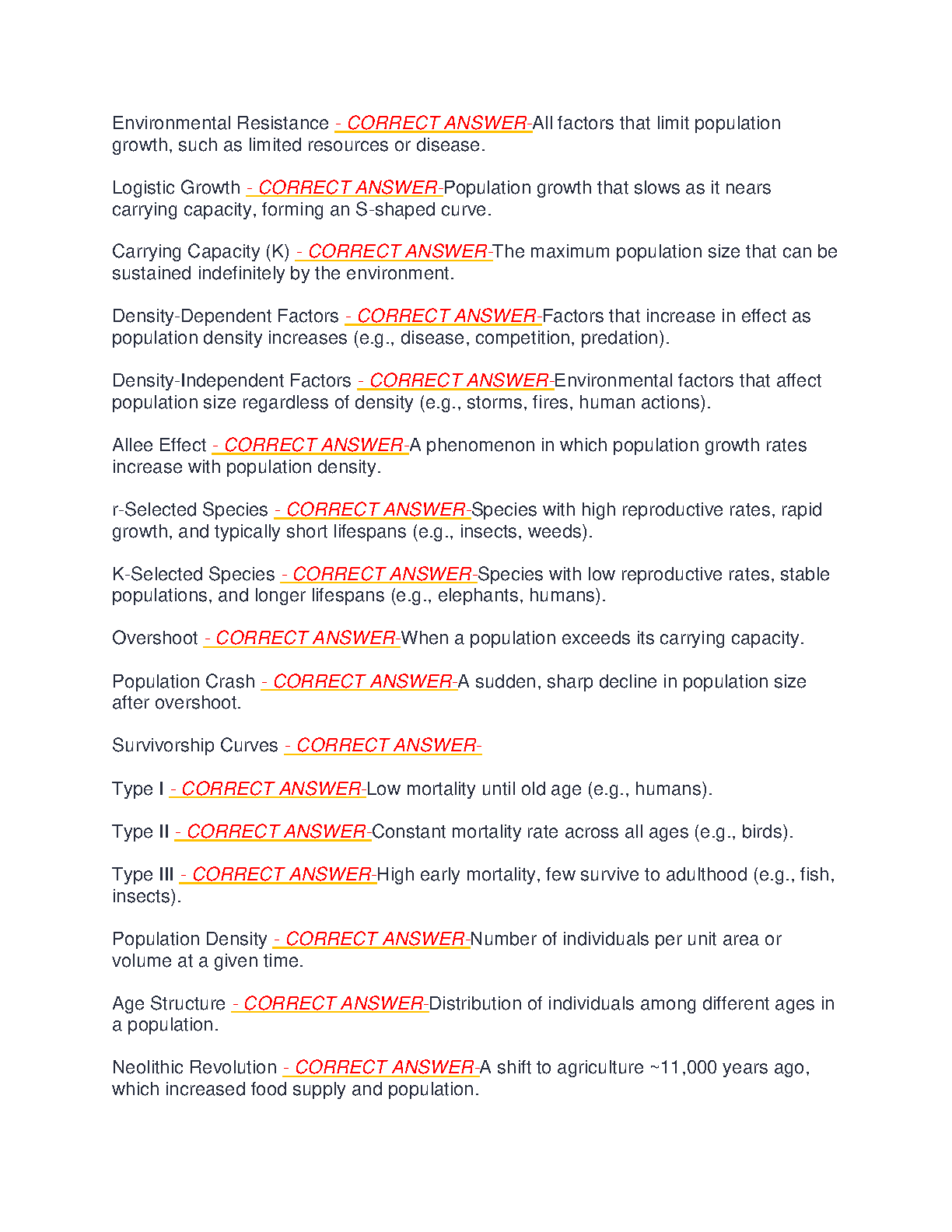 Environmental Resistance - CORRECT ANSWER-All factors that limit population growth, such as limited resources or disease.

Logistic Growth - CORRECT ANSWER-Population growth that slows as it nears carrying capacity, forming an S-shaped curve.

Carrying Capacity (K) - CORRECT ANSWER-The maximum population size that can be sustained indefinitely by the environment.

Density-Dependent Factors - CORRECT ANSWER-Factors that increase in effect as population density increases (e.g., disease, competition, predation).

Density-Independent Factors - CORRECT ANSWER-Environmental factors that affect population size regardless of density (e.g., storms, fires, human actions).

Allee Effect - CORRECT ANSWER-A phenomenon in which population growth rates increase with population density.

r-Selected Species - CORRECT ANSWER-Species with high reproductive rates, rapid growth, and typically short lifespans (e.g., insects, weeds).

K-Selected Species - CORRECT ANSWER-Species with low reproductive rates, stable populations, and longer lifespans (e.g., elephants, humans).

Overshoot - CORRECT ANSWER-When a population exceeds its carrying capacity.

Population Crash - CORRECT ANSWER-A sudden, sharp decline in population size after overshoot.

Survivorship Curves - CORRECT ANSWER-

Type I - CORRECT ANSWER-Low mortality until old age (e.g., humans).

Type II - CORRECT ANSWER-Constant mortality rate across all ages (e.g., birds).

Type III - CORRECT ANSWER-High early mortality, few survive to adulthood (e.g., fish, insects).

Population Density - CORRECT ANSWER-Number of individuals per unit area or volume at a given time.

Age Structure - CORRECT ANSWER-Distribution of individuals among different ages in a population.

Neolithic Revolution - CORRECT ANSWER-A shift to agriculture ~11,000 years ago, which increased food supply and population.